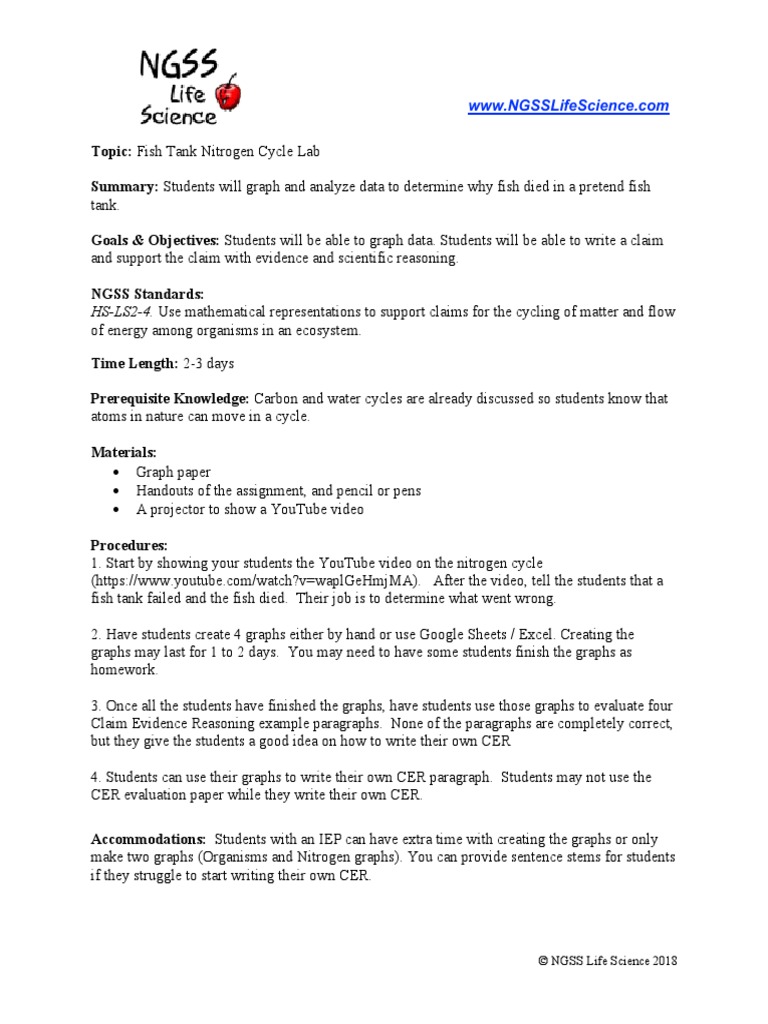 NGSS
Life
Science

www.NGSSLifeScience.com

Topic: Fish Tank Nitrogen Cycle Lab

Summary: Students will graph and analyze data to determine why fish died in a pretend fish tank.

Goals & Objectives: Students will be able to graph data. Students will be able to write a claim and support the claim with evidence and scientific reasoning.

NGSS Standards:
HS-LS2-4. Use mathematical representations to support claims for the cycling of matter and flow of energy among organisms in an ecosystem.

Time Length: 2-3 days

Prerequisite Knowledge: Carbon and water cycles are already discussed so students know that atoms in nature can move in a cycle.

Materials:
• Graph paper
• Handouts of the assignment, and pencil or pens
• A projector to show a YouTube video

Procedures:
1. Start by showing your students the YouTube video on the nitrogen cycle (https://www.youtube.com/watch?v=waplGeHmjMA). After the video, tell the students that a fish tank failed and the fish died. Their job is to determine what went wrong.

2. Have students create 4 graphs either by hand or use Google Sheets / Excel. Creating the graphs may last for 1 to 2 days. You may need to have some students finish the graphs as homework.

3. Once all the students have finished the graphs, have students use those graphs to evaluate four Claim Evidence Reasoning example paragraphs. None of the paragraphs are completely correct, but they give the students a good idea on how to write their own CER

4. Students can use their graphs to write their own CER paragraph. Students may not use the CER evaluation paper while they write their own CER.

Accommodations: Students with an IEP can have extra time with creating the graphs or only make two graphs (Organisms and Nitrogen graphs). You can provide sentence stems for students if they struggle to start writing their own CER.

© NGSS Life Science 2018